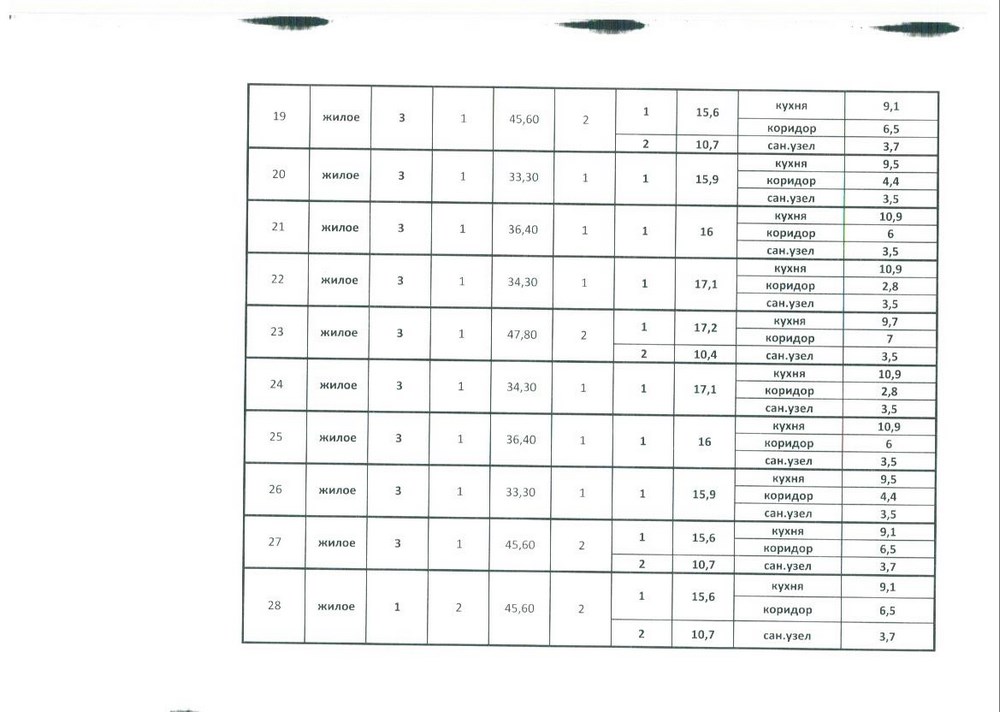 | 19 | жилое | 3 | 1 | 45,60 | 2 | 1 | 15,6 | кухня | 9,1 |
|---|---|---|---|---|---|---|---|---|---|
| | | | | | | | | коридор | 6,5 |
| | | | | | | 2 | 10,7 | сан.узел | 3,7 |
| 20 | жилое | 3 | 1 | 33,30 | 1 | 1 | 15,9 | кухня | 9,5 |
| | | | | | | | | коридор | 4,4 |
| | | | | | | | | сан.узел | 3,5 |
| 21 | жилое | 3 | 1 | 36,40 | 1 | 1 | 16 | кухня | 10,9 |
| | | | | | | | | коридор | 6 |
| | | | | | | | | сан.узел | 3,5 |
| 22 | жилое | 3 | 1 | 34,30 | 1 | 1 | 17,1 | кухня | 10,9 |
| | | | | | | | | коридор | 2,8 |
| | | | | | | | | сан.узел | 3,5 |
| 23 | жилое | 3 | 1 | 47,80 | 2 | 1 | 17,2 | кухня | 9,7 |
| | | | | | | | | коридор | 7 |
| | | | | | | 2 | 10,4 | сан.узел | 3,5 |
| 24 | жилое | 3 | 1 | 34,30 | 1 | 1 | 17,1 | кухня | 10,9 |
| | | | | | | | | коридор | 2,8 |
| | | | | | | | | сан.узел | 3,5 |
| 25 | жилое | 3 | 1 | 36,40 | 1 | 1 | 16 | кухня | 10,9 |
| | | | | | | | | коридор | 6 |
| | | | | | | | | сан.узел | 3,5 |
| 26 | жилое | 3 | 1 | 33,30 | 1 | 1 | 15,9 | кухня | 9,5 |
| | | | | | | | | коридор | 4,4 |
| | | | | | | | | сан.узел | 3,5 |
| 27 | жилое | 3 | 1 | 45,60 | 2 | 1 | 15,6 | кухня | 9,1 |
| | | | | | | | | коридор | 6,5 |
| | | | | | | 2 | 10,7 | сан.узел | 3,7 |
| 28 | жилое | 1 | 2 | 45,60 | 2 | 1 | 15,6 | кухня | 9,1 |
| | | | | | | | | коридор | 6,5 |
| | | | | | | 2 | 10,7 | сан.узел | 3,7 |